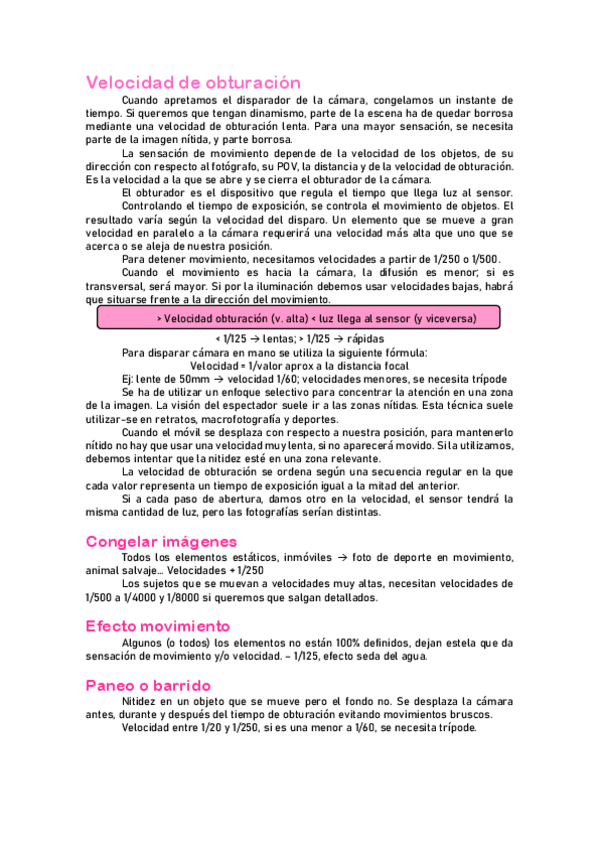 Velocidad de obturación

Cuando apretamos el disparador de la cámara, congelamos un instante de tiempo. Si queremos que tengan dinamismo, parte de la escena ha de quedar borrosa mediante una velocidad de obturación lenta. Para una mayor sensación, se necesita parte de la imagen nítida, y parte borrosa.

La sensación de movimiento depende de la velocidad de los objetos, de su dirección con respecto al fotógrafo, su POV, la distancia y de la velocidad de obturación. Es la velocidad a la que se abre y se cierra el obturador de la cámara.

El obturador es el dispositivo que regula el tiempo que llega luz al sensor.

Controlando el tiempo de exposición, se controla el movimiento de objetos. El resultado varía según la velocidad del disparo. Un elemento que se mueve a gran velocidad en paralelo a la cámara requerirá una velocidad más alta que uno que se acerca o se aleja de nuestra posición.

Para detener movimiento, necesitamos velocidades a partir de 1/250 o 1/500.

Cuando el movimiento es hacia la cámara, la difusión es menor; si es transversal, será mayor. Si por la iluminación debemos usar velocidades bajas, habrá que situarse frente a la dirección del movimiento.

> Velocidad obturación (v. alta) < luz llega al sensor (y viceversa)

< 1/125 → lentas; > 1/125 → rápidas

Para disparar cámara en mano se utiliza la siguiente fórmula:
Velocidad = 1/valor aprox a la distancia focal

Ej: lente de 50mm → velocidad 1/60; velocidades menores, se necesita trípode

Se ha de utilizar un enfoque selectivo para concentrar la atención en una zona de la imagen. La visión del espectador suele ir a las zonas nítidas. Esta técnica suele utilizar-se en retratos, macrofotografía y deportes.

Cuando el móvil se desplaza con respecto a nuestra posición, para mantenerlo nítido no hay que usar una velocidad muy lenta, si no aparecerá movido. Si la utilizamos, debemos intentar que la nitidez esté en una zona relevante.

La velocidad de obturación se ordena según una secuencia regular en la que cada valor representa un tiempo de exposición igual a la mitad del anterior.

Si a cada paso de abertura, damos otro en la velocidad, el sensor tendrá la misma cantidad de luz, pero las fotografías serían distintas.

Congelar imágenes

Todos los elementos estáticos, inmóviles → foto de deporte en movimiento, animal salvaje... Velocidades + 1/250

Los sujetos que se muevan a velocidades muy altas, necesitan velocidades de 1/500 a 1/4000 y 1/8000 si queremos que salgan detallados.

Efecto movimiento

Algunos (o todos) los elementos no están 100% definidos, dejan estela que da sensación de movimiento y/o velocidad. – 1/125, efecto seda del agua.

Paneo o barrido

Nitidez en un objeto que se mueve pero el fondo no. Se desplaza la cámara antes, durante y después del tiempo de obturación evitando movimientos bruscos.

Velocidad entre 1/20 y 1/250, si es una menor a 1/60, se necesita trípode.